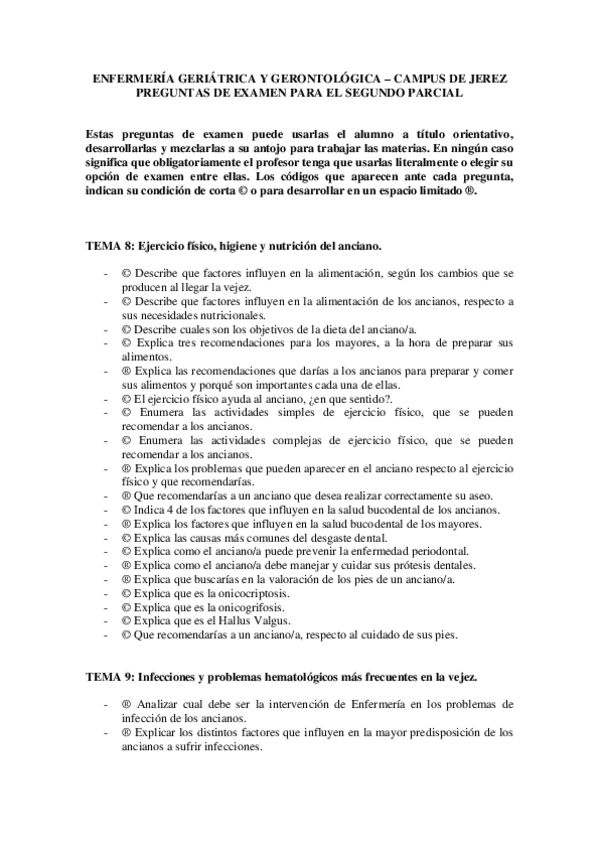 ENFERMERÍA GERIÁTRICA Y GERONTOLÓGICA – CAMPUS DE JEREZ
PREGUNTAS DE EXAMEN PARA EL SEGUNDO PARCIAL

Estas preguntas de examen puede usarlas el alumno a título orientativo, desarrollarlas y mezclarlas a su antojo para trabajar las materias. En ningún caso significa que obligatoriamente el profesor tenga que usarlas literalmente o elegir su opción de examen entre ellas. Los códigos que aparecen ante cada pregunta, indican su condición de corta © o para desarrollar en un espacio limitado ®.

TEMA 8: Ejercicio físico, higiene y nutrición del anciano.

- © Describe que factores influyen en la alimentación, según los cambios que se producen al llegar la vejez.
- © Describe que factores influyen en la alimentación de los ancianos, respecto a sus necesidades nutricionales.
- © Describe cuales son los objetivos de la dieta del anciano/a.
- © Explica tres recomendaciones para los mayores, a la hora de preparar sus alimentos.
- ® Explica las recomendaciones que darías a los ancianos para preparar y comer sus alimentos y porqué son importantes cada una de ellas.
- © El ejercicio físico ayuda al anciano, ¿en que sentido?.
- © Enumera las actividades simples de ejercicio físico, que se pueden recomendar a los ancianos.
- © Enumera las actividades complejas de ejercicio físico, que se pueden recomendar a los ancianos.
- ® Explica los problemas que pueden aparecer en el anciano respecto al ejercicio físico y que recomendarías.
- ® Que recomendarías a un anciano que desea realizar correctamente su aseo.
- © Indica 4 de los factores que influyen en la salud bucodental de los ancianos.
- ® Explica los factores que influyen en la salud bucodental de los mayores.
- © Explica las causas más comunes del desgaste dental.
- © Explica como el anciano/a puede prevenir la enfermedad periodontal.
- ® Explica como el anciano/a debe manejar y cuidar sus prótesis dentales.
- ® Explica que buscarías en la valoración de los pies de un anciano/a.
- © Explica que es la onicocriptosis.
- © Explica que es la onicogrifosis.
- © Explica que es el Hallus Valgus.
- © Que recomendarías a un anciano/a, respecto al cuidado de sus pies.

TEMA 9: Infecciones y problemas hematológicos más frecuentes en la vejez.

- ® Analizar cual debe ser la intervención de Enfermería en los problemas de infección de los ancianos.
- ® Explicar los distintos factores que influyen en la mayor predisposición de los ancianos a sufrir infecciones.